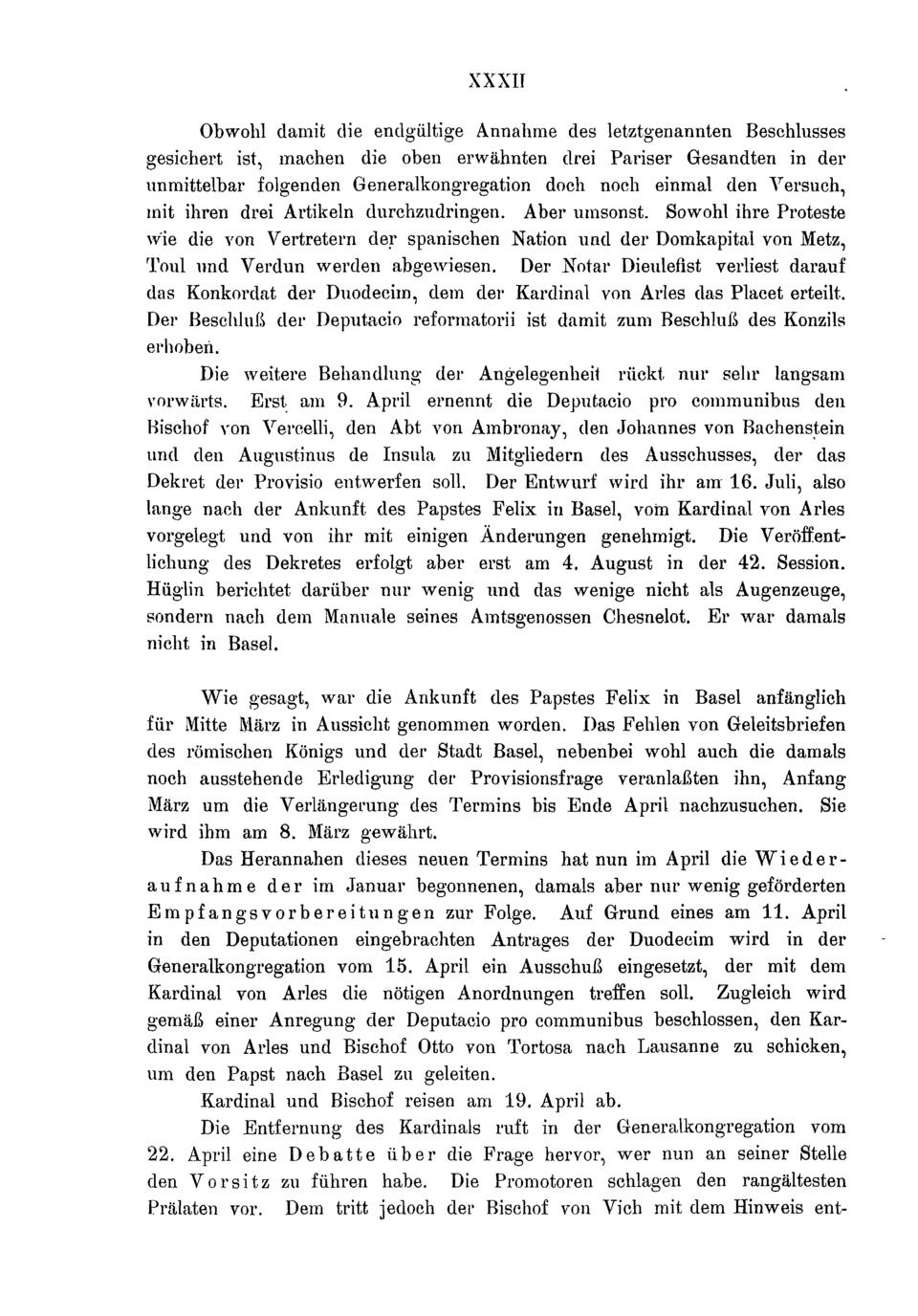 XXXII

Obwohl damit die endgültige Annahme des letztgenannten Beschlusses gesichert ist, machen die oben erwähnten drei Pariser Gesandten in der unmittelbar folgenden Generalkongregation doch noch einmal den Versuch, mit ihren drei Artikeln durchzudringen. Aber umsonst. Sowohl ihre Proteste wie die von Vertretern der spanischen Nation und der Domkapital von Metz, Toul und Verdun werden abgewiesen. Der Notar Dieulefist verliest darauf das Konkordat der Duodecim, dem der Kardinal von Arles das Placet erteilt. Der Beschluß der Deputacio reformatorii ist damit zum Beschluß des Konzils erhoben.

Die weitere Behandlung der Angelegenheit rückt nur sehr langsam vorwärts. Erst am 9. April ernennt die Deputacio pro communibus den Bischof von Vercelli, den Abt von Ambronay, den Johannes von Bachenstein und den Augustinus de Insula zu Mitgliedern des Ausschusses, der das Dekret der Provisio entwerfen soll. Der Entwurf wird ihr am 16. Juli, also lange nach der Ankunft des Papstes Felix in Basel, vom Kardinal von Arles vorgelegt und von ihr mit einigen Änderungen genehmigt. Die Veröffentlichung des Dekretes erfolgt aber erst am 4. August in der 42. Session. Hüglin berichtet darüber nur wenig und das wenige nicht als Augenzeuge, sondern nach dem Manuale seines Amtsgenossen Chesnelot. Er war damals nicht in Basel.

Wie gesagt, war die Ankunft des Papstes Felix in Basel anfänglich für Mitte März in Aussicht genommen worden. Das Fehlen von Geleitsbriefen des römischen Königs und der Stadt Basel, nebenbei wohl auch die damals noch ausstehende Erledigung der Provisionsfrage veranlaßten ihn, Anfang März um die Verlängerung des Termins bis Ende April nachzusuchen. Sie wird ihm am 8. März gewährt.

Das Herannahen dieses neuen Termins hat nun im April die Wiederaufnahme der im Januar begonnenen, damals aber nur wenig geförderten Empfangsvorbereitungen zur Folge. Auf Grund eines am 11. April in den Deputationen eingebrachten Antrages der Duodecim wird in der Generalkongregation vom 15. April ein Ausschuß eingesetzt, der mit dem Kardinal von Arles die nötigen Anordnungen treffen soll. Zugleich wird gemäß einer Anregung der Deputacio pro communibus beschlossen, den Kardinal von Arles und Bischof Otto von Tortosa nach Lausanne zu schicken, um den Papst nach Basel zu geleiten.

Kardinal und Bischof reisen am 19. April ab.

Die Entfernung des Kardinals ruft in der Generalkongregation vom 22. April eine Debatte über die Frage hervor, wer nun an seiner Stelle den Vorsitz zu führen habe. Die Promotoren schlagen den rangältesten Prälaten vor. Dem tritt jedoch der Bischof von Vich mit dem Hinweis ent-